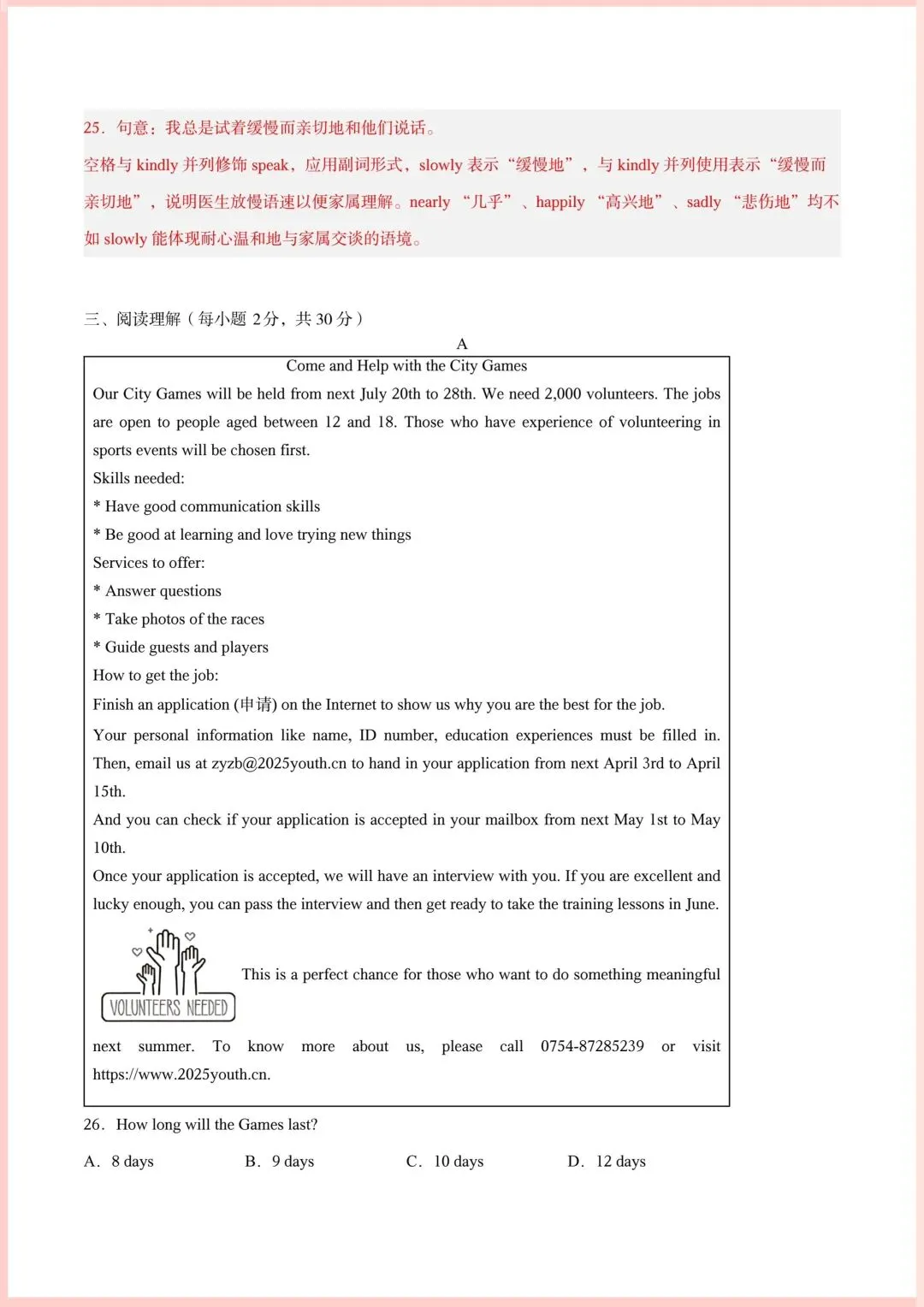 25．句意：我总是试着缓慢而亲切地和他们说话。
空格与 kindly 并列修饰 speak，应用副词形式，slowly 表示“缓慢地”，与 kindly 并列使用表示“缓慢而亲切地”，说明医生放慢语速以便家属理解。nearly “几乎”、happily “高兴地”、sadly “悲伤地”均不如 slowly 能体现耐心温和地与家属交谈的语境。

三、阅读理解（每小题 2分，共 30 分）

A

Come and Help with the City Games

Our City Games will be held from next July 20th to 28th. We need 2,000 volunteers. The jobs are open to people aged between 12 and 18. Those who have experience of volunteering in sports events will be chosen first.

Skills needed:

* Have good communication skills

* Be good at learning and love trying new things

Services to offer:

* Answer questions

* Take photos of the races

* Guide guests and players

How to get the job:

Finish an application (申请) on the Internet to show us why you are the best for the job.

Your personal information like name, ID number, education experiences must be filled in. Then, email us at zyzb@2025youth.cn to hand in your application from next April 3rd to April 15th.

And you can check if your application is accepted in your mailbox from next May 1st to May 10th.

Once your application is accepted, we will have an interview with you. If you are excellent and lucky enough, you can pass the interview and then get ready to take the training lessons in June.

VOLUNTEERS NEEDED

This is a perfect chance for those who want to do something meaningful next summer. To know more about us, please call 0754-87285239 or visit https://www.2025youth.cn.

26．How long will the Games last?

A．8 days　　B．9 days　　C．10 days　　D．12 days